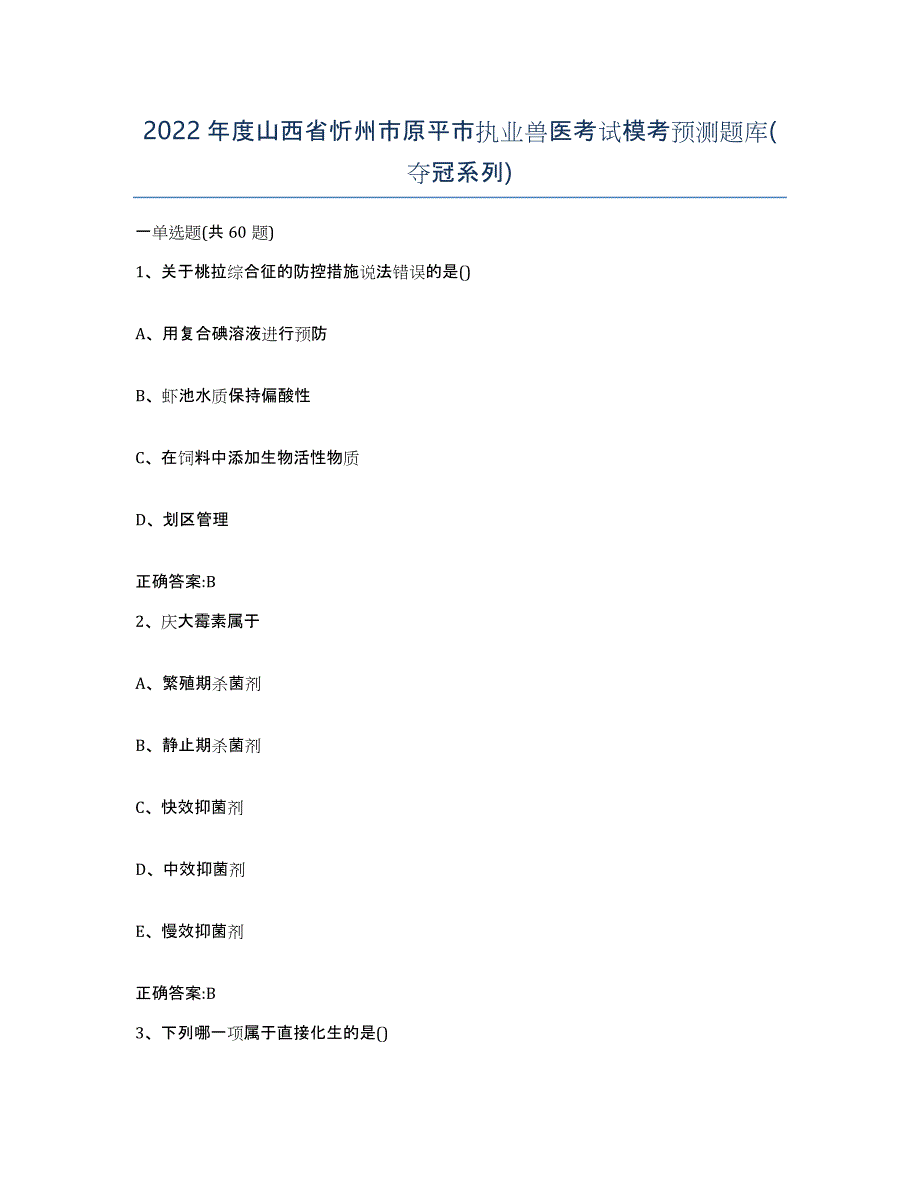 2022年度山西省忻州市原平市执业兽医考试模考预测题库(夺冠系列)

一单选题(共60题)

1、关于桃拉综合征的防控措施说法错误的是()

A、用复合碘溶液进行预防

B、虾池水质保持偏酸性

C、在饲料中添加生物活性物质

D、划区管理

正确答案:B

2、庆大霉素属于

A、繁殖期杀菌剂

B、静止期杀菌剂

C、快效抑菌剂

D、中效抑菌剂

E、慢效抑菌剂

正确答案:B

3、下列哪一项属于直接化生的是()